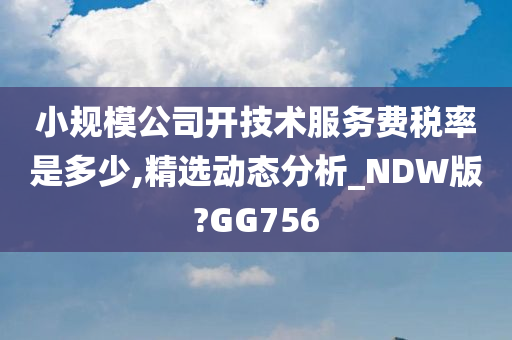 小规模公司开技术服务费税率是多少,精选动态分析_NDW版?GG756